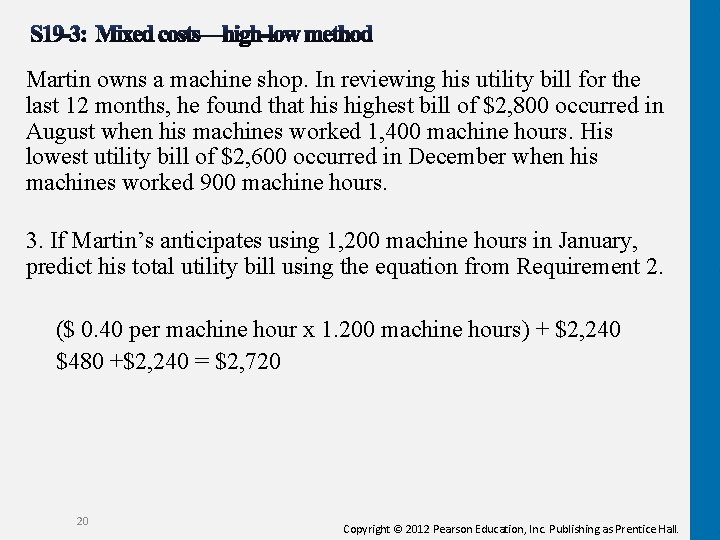 S19-3: Mixed costs—high-low method

Martin owns a machine shop. In reviewing his utility bill for the last 12 months, he found that his highest bill of \$2,800 occurred in August when his machines worked 1,400 machine hours. His lowest utility bill of \$2,600 occurred in December when his machines worked 900 machine hours.

3. If Martin's anticipates using 1,200 machine hours in January, predict his total utility bill using the equation from Requirement 2.

(\$ 0.40 per machine hour x 1.200 machine hours) + \$2,240
\$480 +\$2,240 = \$2,720

20

Copyright © 2012 Pearson Education, Inc. Publishing as Prentice Hall.